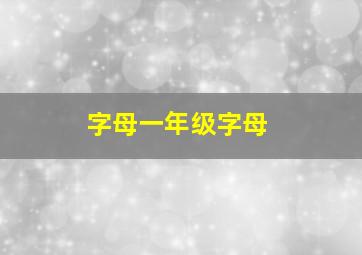 字母一年级字母